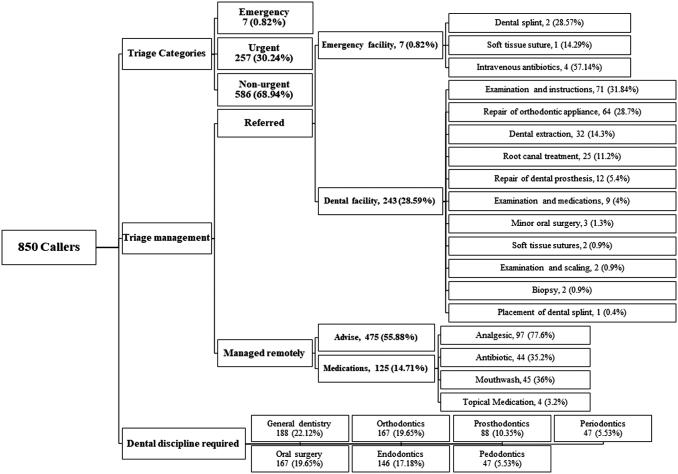 850 Callers

Triage Categories

Emergency 7 (0.82%)

Urgent 257 (30.24%)

Non-urgent 586 (68.94%)

Triage management

Referred

Emergency facility, 7 (0.82%)

Dental splint, 2 (28.57%)

Soft tissue suture, 1 (14.29%)

Intravenous antibiotics, 4 (57.14%)

Dental facility, 243 (28.59%)

Examination and instructions, 71 (31.84%)

Repair of orthodontic appliance, 64 (28.7%)

Dental extraction, 32 (14.3%)

Root canal treatment, 25 (11.2%)

Repair of dental prosthesis, 12 (5.4%)

Examination and medications, 9 (4%)

Minor oral surgery, 3 (1.3%)

Soft tissue sutures, 2 (0.9%)

Examination and scaling, 2 (0.9%)

Biopsy, 2 (0.9%)

Placement of dental splint, 1 (0.4%)

Managed remotely

Advise, 475 (55.88%)

Medications, 125 (14.71%)

Analgesic, 97 (77.6%)

Antibiotic, 44 (35.2%)

Mouthwash, 45 (36%)

Topical Medication, 4 (3.2%)

Dental discipline required

General dentistry 188 (22.12%)

Orthodontics 167 (19.65%)

Prosthodontics 88 (10.35%)

Periodontics 47 (5.53%)

Oral surgery 167 (19.65%)

Endodontics 146 (17.18%)

Pedodontics 47 (5.53%)